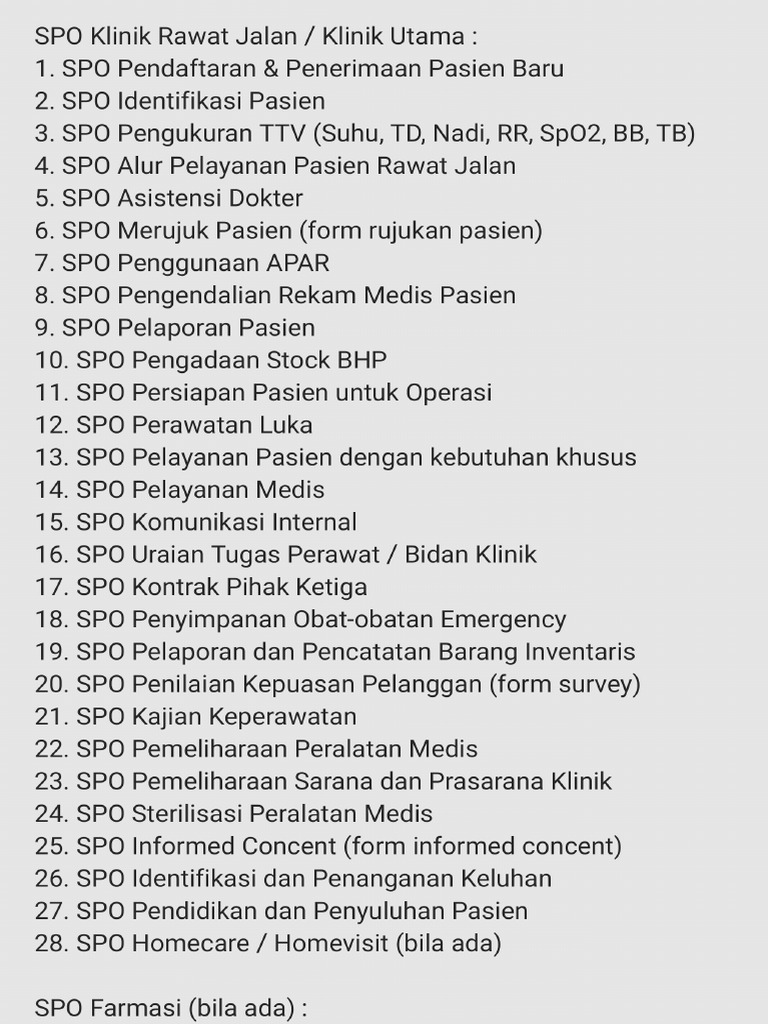 SPO Klinik Rawat Jalan / Klinik Utama :
1. SPO Pendaftaran & Penerimaan Pasien Baru
2. SPO Identifikasi Pasien
3. SPO Pengukuran TTV (Suhu, TD, Nadi, RR, SpO2, BB, TB)
4. SPO Alur Pelayanan Pasien Rawat Jalan
5. SPO Asistensi Dokter
6. SPO Merujuk Pasien (form rujukan pasien)
7. SPO Penggunaan APAR
8. SPO Pengendalian Rekam Medis Pasien
9. SPO Pelaporan Pasien
10. SPO Pengadaan Stock BHP
11. SPO Persiapan Pasien untuk Operasi
12. SPO Perawatan Luka
13. SPO Pelayanan Pasien dengan kebutuhan khusus
14. SPO Pelayanan Medis
15. SPO Komunikasi Internal
16. SPO Uraian Tugas Perawat / Bidan Klinik
17. SPO Kontrak Pihak Ketiga
18. SPO Penyimpanan Obat-obatan Emergency
19. SPO Pelaporan dan Pencatatan Barang Inventaris
20. SPO Penilaian Kepuasan Pelanggan (form survey)
21. SPO Kajian Keperawatan
22. SPO Pemeliharaan Peralatan Medis
23. SPO Pemeliharaan Sarana dan Prasarana Klinik
24. SPO Sterilisasi Peralatan Medis
25. SPO Informed Concent (form informed concent)
26. SPO Identifikasi dan Penanganan Keluhan
27. SPO Pendidikan dan Penyuluhan Pasien
28. SPO Homecare / Homevisit (bila ada)

SPO Farmasi (bila ada) :